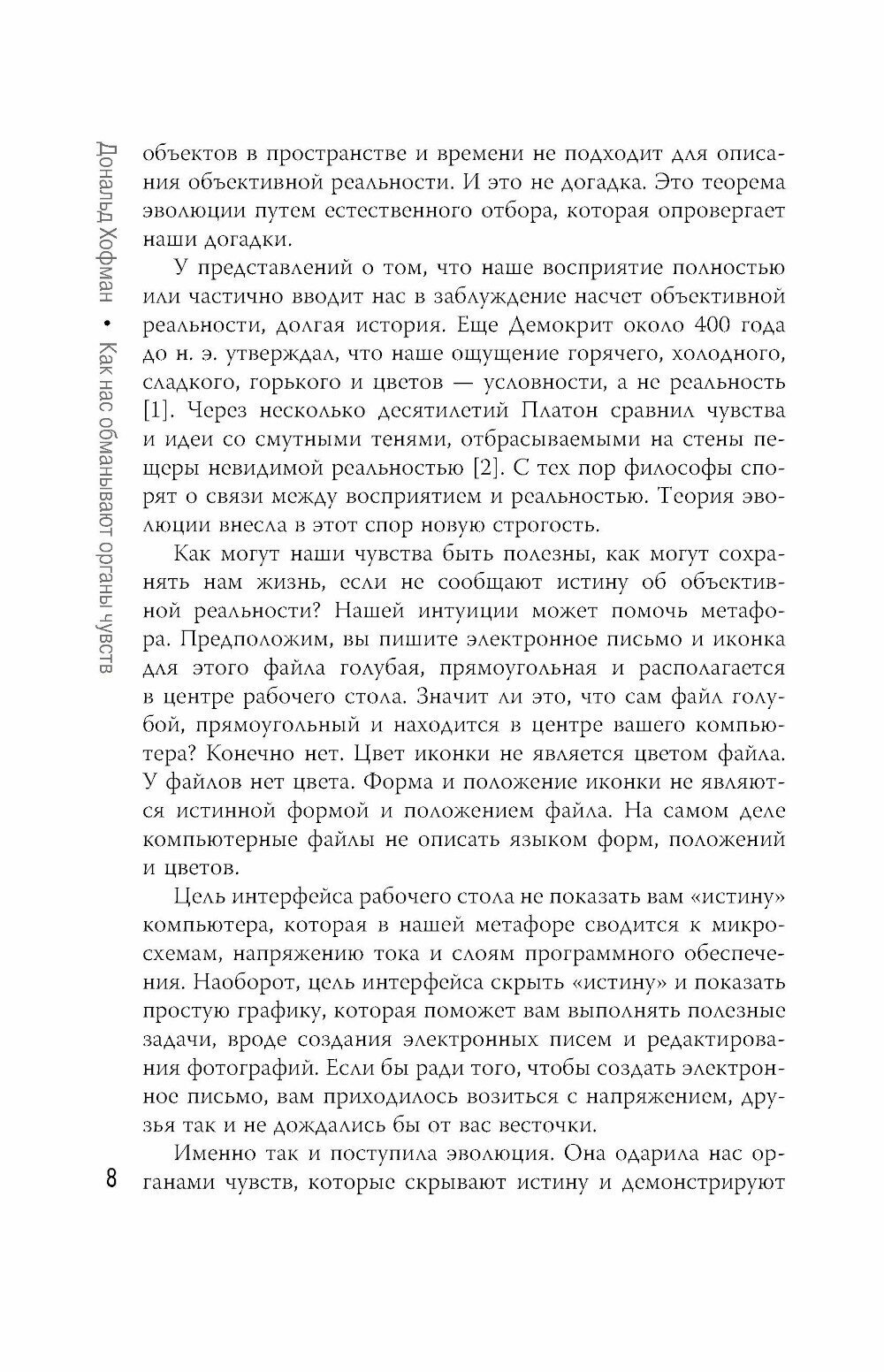 Дональд Хофман • Как нас обманывают органы чувств

объектов в пространстве и времени не подходит для описания объективной реальности. И это не догадка. Это теорема эволюции путем естественного отбора, которая опровергает наши догадки.

У представлений о том, что наше восприятие полностью или частично вводит нас в заблуждение насчет объективной реальности, долгая история. Еще Демокрит около 400 года до н. э. утверждал, что наше ощущение горячего, холодного, сладкого, горького и цветов — условности, а не реальность [1]. Через несколько десятилетий Платон сравнил чувства и идеи со смутными тенями, отбрасываемыми на стены пещеры невидимой реальностью [2]. С тех пор философы спорят о связи между восприятием и реальностью. Теория эволюции внесла в этот спор новую строгость.

Как могут наши чувства быть полезны, как могут сохранять нам жизнь, если не сообщают истину об объективной реальности? Нашей интуиции может помочь метафора. Предположим, вы пишите электронное письмо и иконка для этого файла голубая, прямоугольная и располагается в центре рабочего стола. Значит ли это, что сам файл голубой, прямоугольный и находится в центре вашего компьютера? Конечно нет. Цвет иконки не является цветом файла. У файлов нет цвета. Форма и положение иконки не являются истинной формой и положением файла. На самом деле компьютерные файлы не описать языком форм, положений и цветов.

Цель интерфейса рабочего стола не показать вам «истину» компьютера, которая в нашей метафоре сводится к микросхемам, напряжению тока и слоям программного обеспечения. Наоборот, цель интерфейса скрыть «истину» и показать простую графику, которая поможет вам выполнять полезные задачи, вроде создания электронных писем и редактирования фотографий. Если бы ради того, чтобы создать электронное письмо, вам приходилось возиться с напряжением, друзья так и не дождались бы от вас весточки.

Именно так и поступила эволюция. Она одарила нас органами чувств, которые скрывают истину и демонстрируют

8